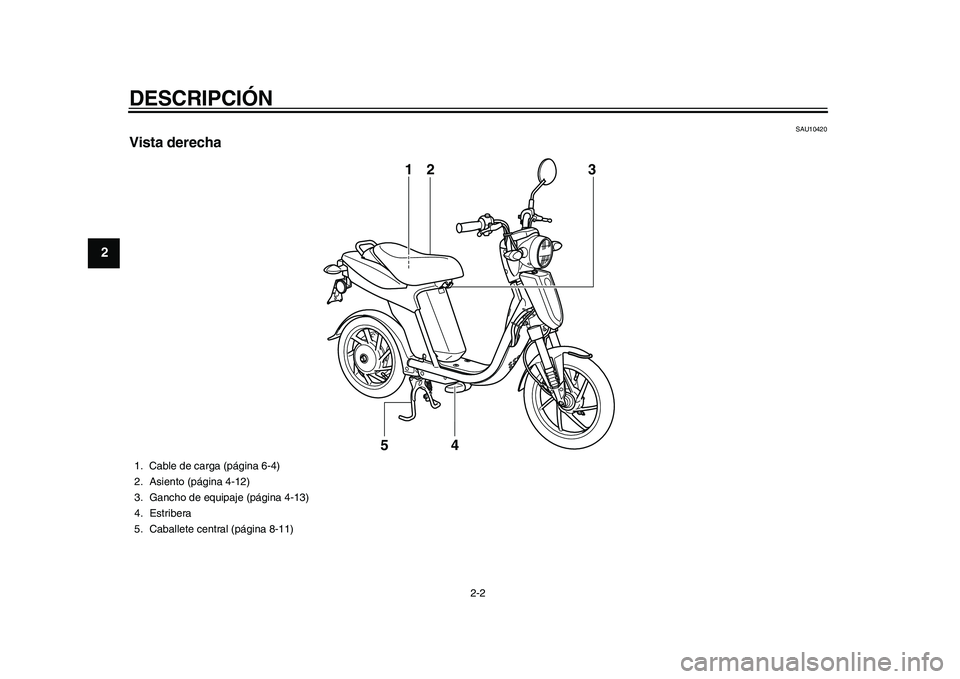 DESCRIPCIÓN

2

SAU10420

Vista derecha

1 2 3

5 4

1. Cable de carga (página 6-4)
2. Asiento (página 4-12)
3. Gancho de equipaje (página 4-13)
4. Estribera
5. Caballete central (página 8-11)

2-2

carmanualsonline.info